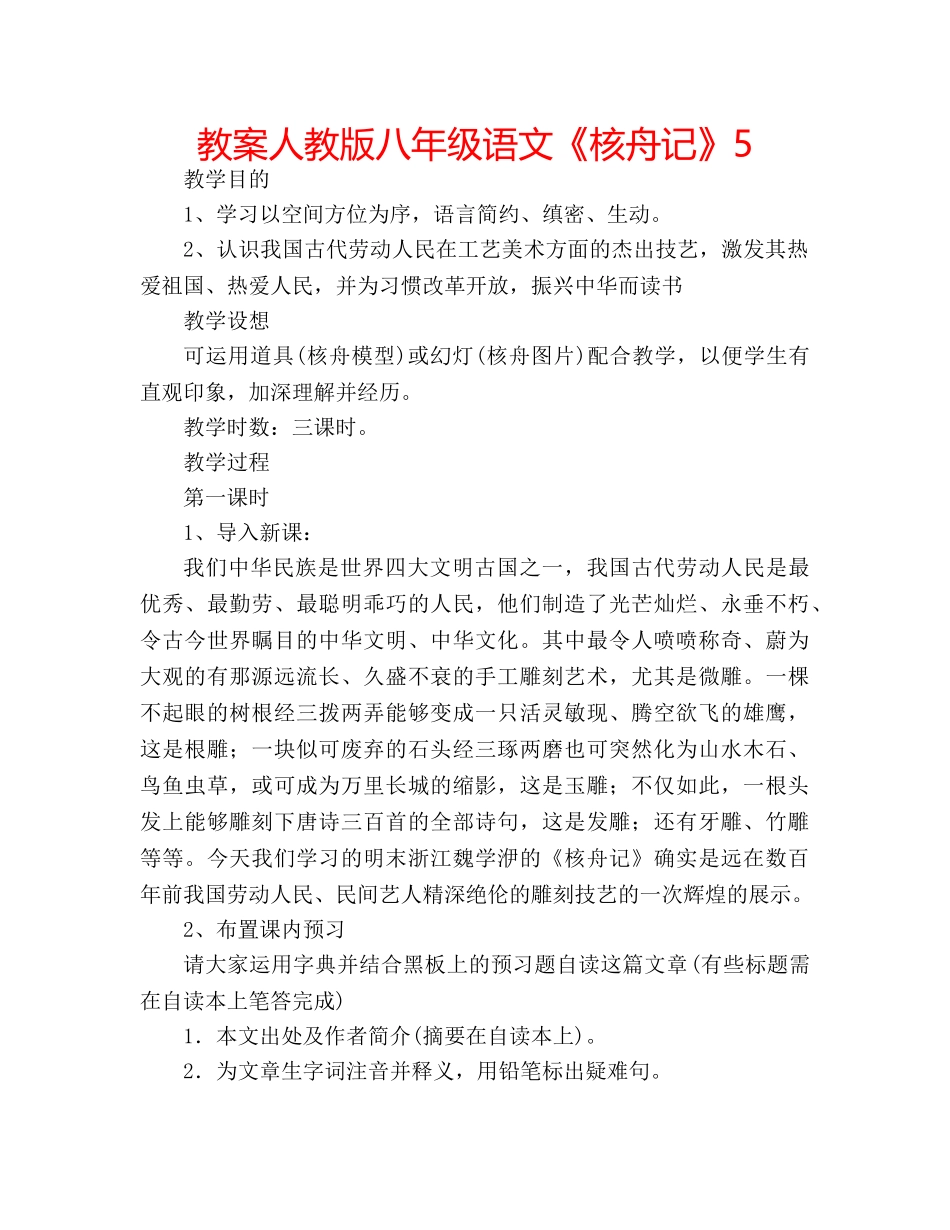 教案人教版八年级语文《核舟记》5

教学目的

1、学习以空间方位为序，语言简约、缜密、生动。

2、认识我国古代劳动人民在工艺美术方面的杰出技艺，激发其热爱祖国、热爱人民，并为习惯改革开放，振兴中华而读书

教学设想

可运用道具(核舟模型)或幻灯(核舟图片)配合教学，以便学生有直观印象，加深理解并经历。

教学时数：三课时。

教学过程

第一课时

1、导入新课：

我们中华民族是世界四大文明古国之一，我国古代劳动人民是最优秀、最勤劳、最聪明乖巧的人民，他们制造了光芒灿烂、永垂不朽、令古今世界瞩目的中华文明、中华文化。其中最令人啧啧称奇、蔚为大观的有那源远流长、久盛不衰的手工雕刻艺术，尤其是微雕。一棵不起眼的树根经三拨两弄能够变成一只活灵敏现、腾空欲飞的雄鹰，这是根雕；一块似可废弃的石头经三琢两磨也可突然化为山水木石、鸟鱼虫草，或可成为万里长城的缩影，这是玉雕；不仅如此，一根头发上能够雕刻下唐诗三百首的全部诗句，这是发雕；还有牙雕、竹雕等等。今天我们学习的明末浙江魏学洢的《核舟记》确实是远在数百年前我国劳动人民、民间艺人精深绝伦的雕刻技艺的一次辉煌的展示。

2、布置课内预习

请大家运用字典并结合黑板上的预习题自读这篇文章(有些标题需在自读本上笔答完成)

1．本文出处及作者简介(摘要在自读本上)。

2．为文章生字词注音并释义，用铅笔标出疑难句。